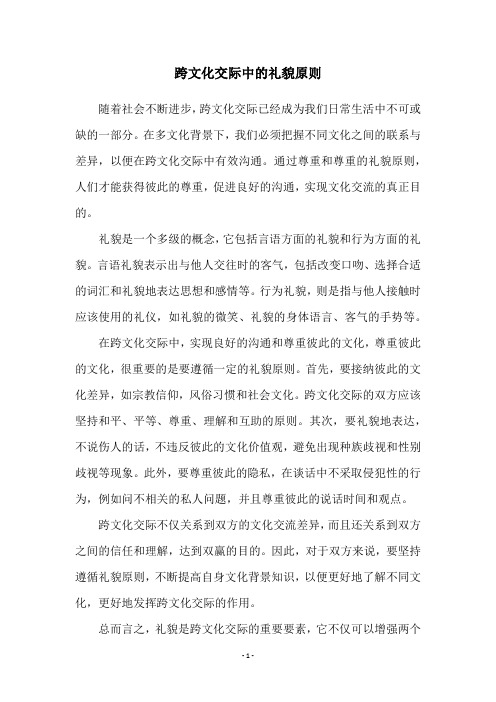 跨文化交际中的礼貌原则

随着社会不断进步，跨文化交际已经成为我们日常生活中不可或缺的一部分。在多文化背景下，我们必须把握不同文化之间的联系与差异，以便在跨文化交际中有效沟通。通过尊重和尊重的礼貌原则，人们才能获得彼此的尊重，促进良好的沟通，实现文化交流的真正目的。

礼貌是一个多级的概念，它包括言语方面的礼貌和行为方面的礼貌。言语礼貌表示出与他人交往时的客气，包括改变口吻、选择合适的词汇和礼貌地表达思想和感情等。行为礼貌，则是指与他人接触时应该使用的礼仪，如礼貌的微笑、礼貌的身体语言、客气的手势等。

在跨文化交际中，实现良好的沟通和尊重彼此的文化，尊重彼此的文化，很重要的是要遵循一定的礼貌原则。首先，要接纳彼此的文化差异，如宗教信仰，风俗习惯和社会文化。跨文化交际的双方应该坚持和平、平等、尊重、理解和互助的原则。其次，要礼貌地表达，不说伤人的话，不违反彼此的文化价值观，避免出现种族歧视和性别歧视等现象。此外，要尊重彼此的隐私，在谈话中不采取侵犯性的行为，例如问不相关的私人问题，并且尊重彼此的说话时间和观点。

跨文化交际不仅关系到双方的文化交流差异，而且还关系到双方之间的信任和理解，达到双赢的目的。因此，对于双方来说，要坚持遵循礼貌原则，不断提高自身文化背景知识，以便更好地了解不同文化，更好地发挥跨文化交际的作用。

总而言之，礼貌是跨文化交际的重要要素，它不仅可以增强两个

- 1 -